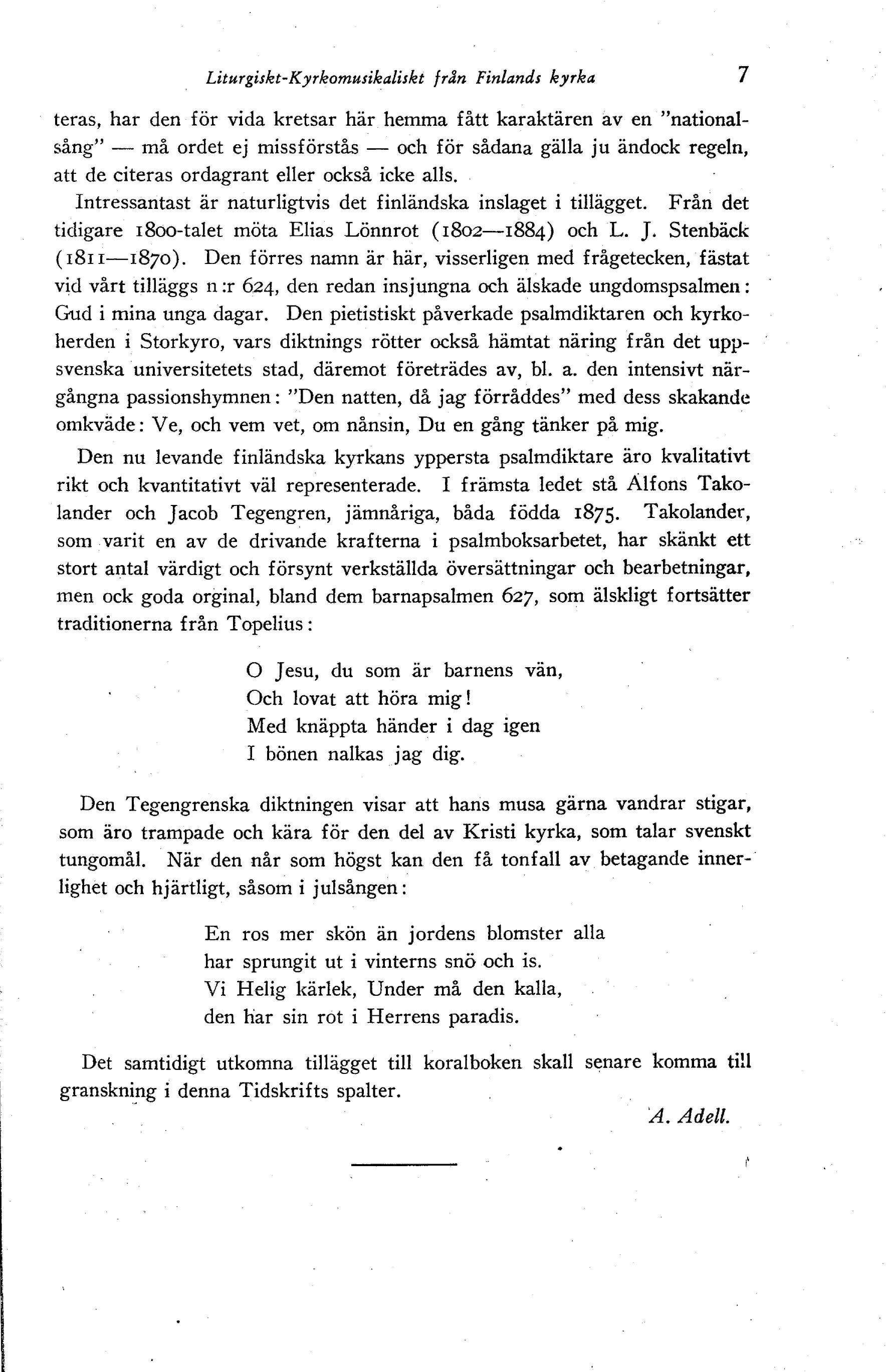 Liturgiskt-Kyrkomusikaliskt från Finlands kyrka 7

teras, har den för vida kretsar här hemma fått karaktären av en "nationalsång" — må ordet ej missförstås — och för sådana gälla ju ändock regeln, att de citeras ordagrant eller också icke alls.

Intressantast är naturligtvis det finländska inslaget i tillägget. Från det tidigare 1800-talet möta Elias Lönnrot (1802—1884) och L. J. Stenbäck (1811—1870). Den förres namn är här, visserligen med frågetecken, fästat vid vårt tilläggs n:r 624, den redan insjungna och älskade ungdomspsalmen: Gud i mina unga dagar. Den pietistiskt påverkade psalmdiktaren och kyrkoherden i Storkyro, vars diktnings rötter också hämtat näring från det uppsvenska universitetets stad, däremot företrädes av, bl. a. den intensivt närgångna passionshymnen: "Den natten, då jag förråddes" med dess skakande omkväde: Ve, och vem vet, om nånsin, Du en gång tänker på mig.

Den nu levande finländska kyrkans yppersta psalmdiktare äro kvalitativt rikt och kvantitativt väl representerade. I främsta ledet stå Alfons Takolander och Jacob Tegengren, jämnåriga, båda födda 1875. Takolander, som varit en av de drivande krafterna i psalmboksarbetet, har skänkt ett stort antal värdigt och försynt verkställda översättningar och bearbetningar, men ock goda orginal, bland dem barnapsalmen 627, som älskligt fortsätter traditionerna från Topelius:

O Jesu, du som är barnens vän,
Och lovat att höra mig!
Med knäppta händer i dag igen
I bönen nalkas jag dig.

Den Tegengrenska diktningen visar att hans musa gärna vandrar stigar, som äro trampade och kära för den del av Kristi kyrka, som talar svenskt tungomål. När den når som högst kan den få tonfall av betagande innerlighet och hjärtligt, såsom i julsången:

En ros mer skön än jordens blomster alla
har sprungit ut i vinterns snö och is.
Vi Helig kärlek, Under må den kalla,
den har sin rot i Herrens paradis.

Det samtidigt utkomna tillägget till koralboken skall senare komma till granskning i denna Tidskrifts spalter.

A. Adell.